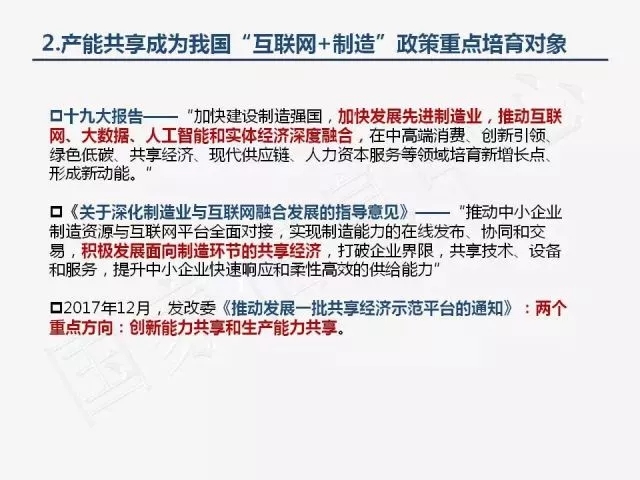 2.产能共享成为我国“互联网+制造”政策重点培育对象

☐十九大报告——“加快建设制造强国，加快发展先进制造业，推动互联网、大数据、人工智能和实体经济深度融合，在中高端消费、创新引领、绿色低碳、共享经济、现代供应链、人力资本服务等领域培育新增长点、形成新动能。”

☐《关于深化制造业与互联网融合发展的指导意见》——“推动中小企业制造资源与互联网平台全面对接，实现制造能力的在线发布、协同和交易，积极发展面向制造环节的共享经济，打破企业界限，共享技术、设备和服务，提升中小企业快速响应和柔性高效的供给能力”

☐2017年12月，发改委《推动发展一批共享经济示范平台的通知》：两个重点方向：创新能力共享和生产能力共享。